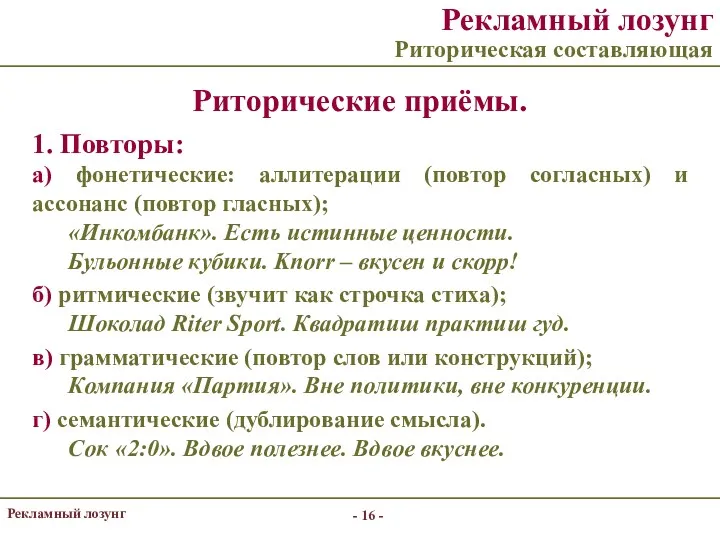 Рекламный лозунг
Риторическая составляющая

Риторические приёмы.

1. Повторы:

а) фонетические: аллитерации (повтор согласных) и ассонанс (повтор гласных);

«Инкомбанк». Есть истинные ценности.
Бульонные кубики. Knorr – вкусен и скорр!

б) ритмические (звучит как строчка стиха);

Шоколад Riter Sport. Квадратиш практиш гуд.

в) грамматические (повтор слов или конструкций);

Компания «Партия». Вне политики, вне конкуренции.

г) семантические (дублирование смысла).

Сок «2:0». Вдвое полезнее. Вдвое вкуснее.

Рекламный лозунг

- 16 -